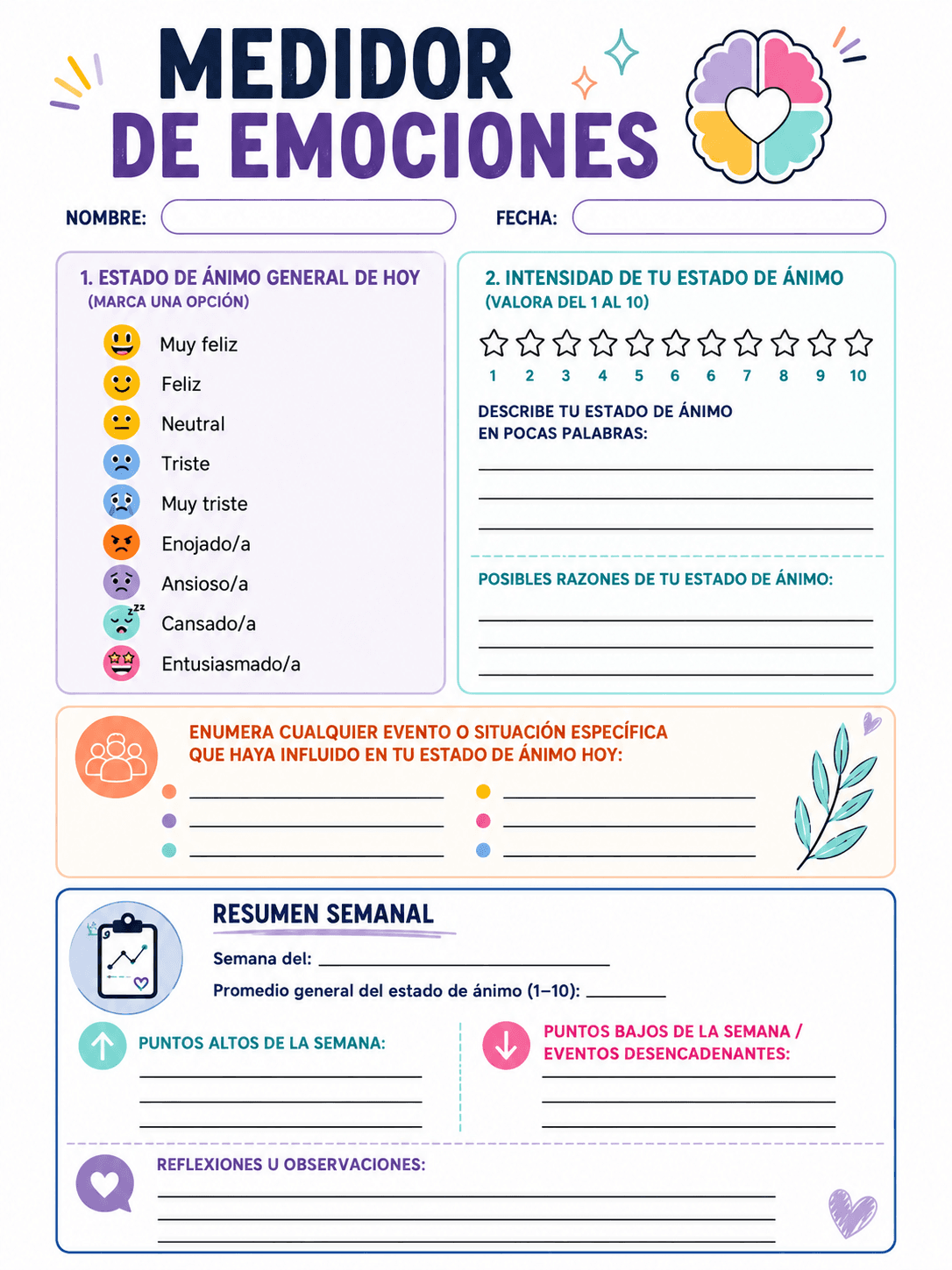 MEDIDOR DE EMOCIONES

NOMBRE:

FECHA:

1. ESTADO DE ÁNIMO GENERAL DE HOY
(MARCA UNA OPCIÓN)

Muy feliz
Feliz
Neutral
Triste
Muy triste
Enojado/a
Ansioso/a
Cansado/a
Entusiasmado/a

2. INTENSIDAD DE TU ESTADO DE ÁNIMO
(VALORA DEL 1 AL 10)

1 2 3 4 5 6 6 7 8 9 10

DESCRIBE TU ESTADO DE ÁNIMO EN POCAS PALABRAS:

POSIBLES RAZONES DE TU ESTADO DE ÁNIMO:

ENUMERA CUALQUIER EVENTO O SITUACIÓN ESPECÍFICA QUE HAYA INFLUIDO EN TU ESTADO DE ÁNIMO HOY:

RESUMEN SEMANAL

Semana del:

Promedio general del estado de ánimo (1–10):

PUNTOS ALTOS DE LA SEMANA:

PUNTOS BAJOS DE LA SEMANA / EVENTOS DESENCADENANTES:

REFLEXIONES U OBSERVACIONES: